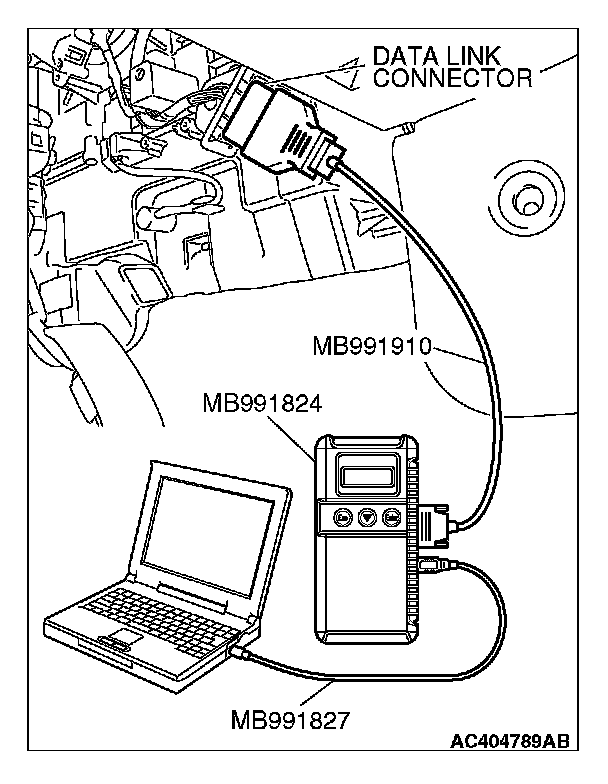 DATA LINK CONNECTOR

MB991910

MB991824

MB991827

AC404789AB